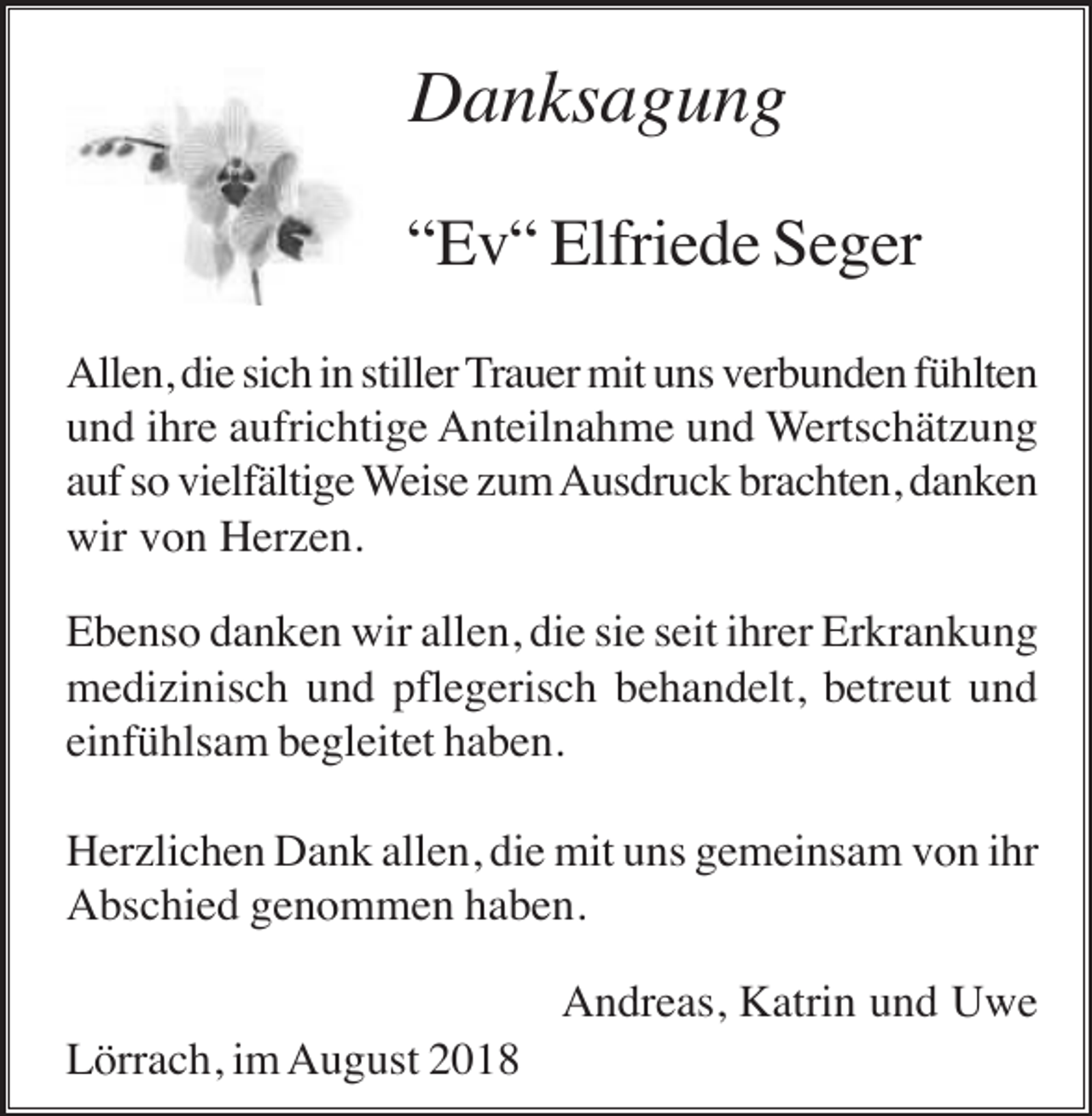 Danksagung

“Ev“ Elfriede Seger

Allen, die sich in stiller Trauer mit uns verbunden fühlten und ihre aufrichtige Anteilnahme und Wertschätzung auf so vielfältige Weise zum Ausdruck brachten, danken wir von Herzen.

Ebenso danken wir allen, die sie seit ihrer Erkrankung medizinisch und pflegerisch behandelt, betreut und einfühlsam begleitet haben.

Herzlichen Dank allen, die mit uns gemeinsam von ihr Abschied genommen haben.

Andreas, Katrin und Uwe

Lörrach, im August 2018